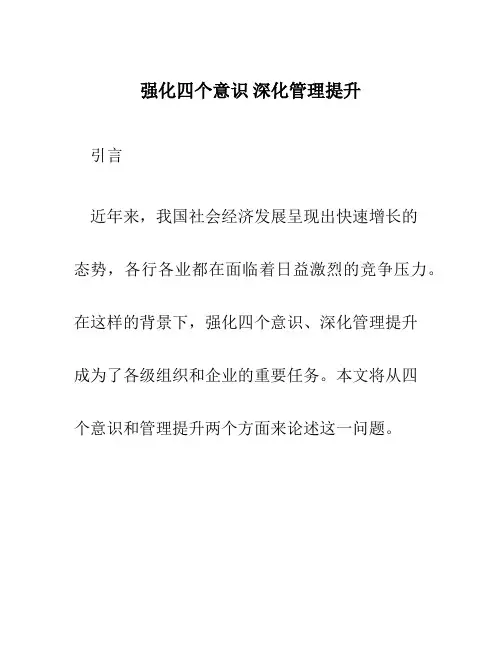 强化四个意识 深化管理提升

引言

近年来，我国社会经济发展呈现出快速增长的态势，各行各业都在面临着日益激烈的竞争压力。在这样的背景下，强化四个意识、深化管理提升成为了各级组织和企业的重要任务。本文将从四个意识和管理提升两个方面来论述这一问题。